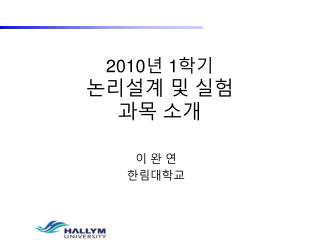 2010년 1학기
논리설계 및 실험
과목 소개

이 완 연
한림대학교

HALLYM
UNIVERSITY